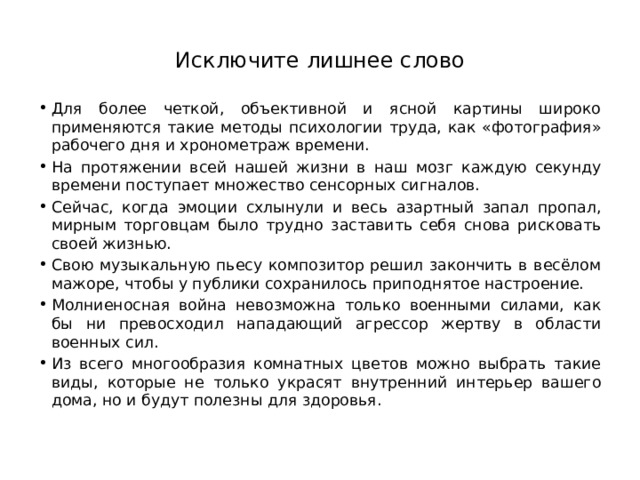 Исключите лишнее слово

• Для более четкой, объективной и ясной картины широко применяются такие методы психологии труда, как «фотография» рабочего дня и хронометраж времени.
• На протяжении всей нашей жизни в наш мозг каждую секунду времени поступает множество сенсорных сигналов.
• Сейчас, когда эмоции схлынули и весь азартный запал пропал, мирным торговцам было трудно заставить себя снова рисковать своей жизнью.
• Свою музыкальную пьесу композитор решил закончить в весёлом мажоре, чтобы у публики сохранилось приподнятое настроение.
• Молниеносная война невозможна только военными силами, как бы ни превосходил нападающий агрессор жертву в области военных сил.
• Из всего многообразия комнатных цветов можно выбрать такие виды, которые не только украсят внутренний интерьер вашего дома, но и будут полезны для здоровья.